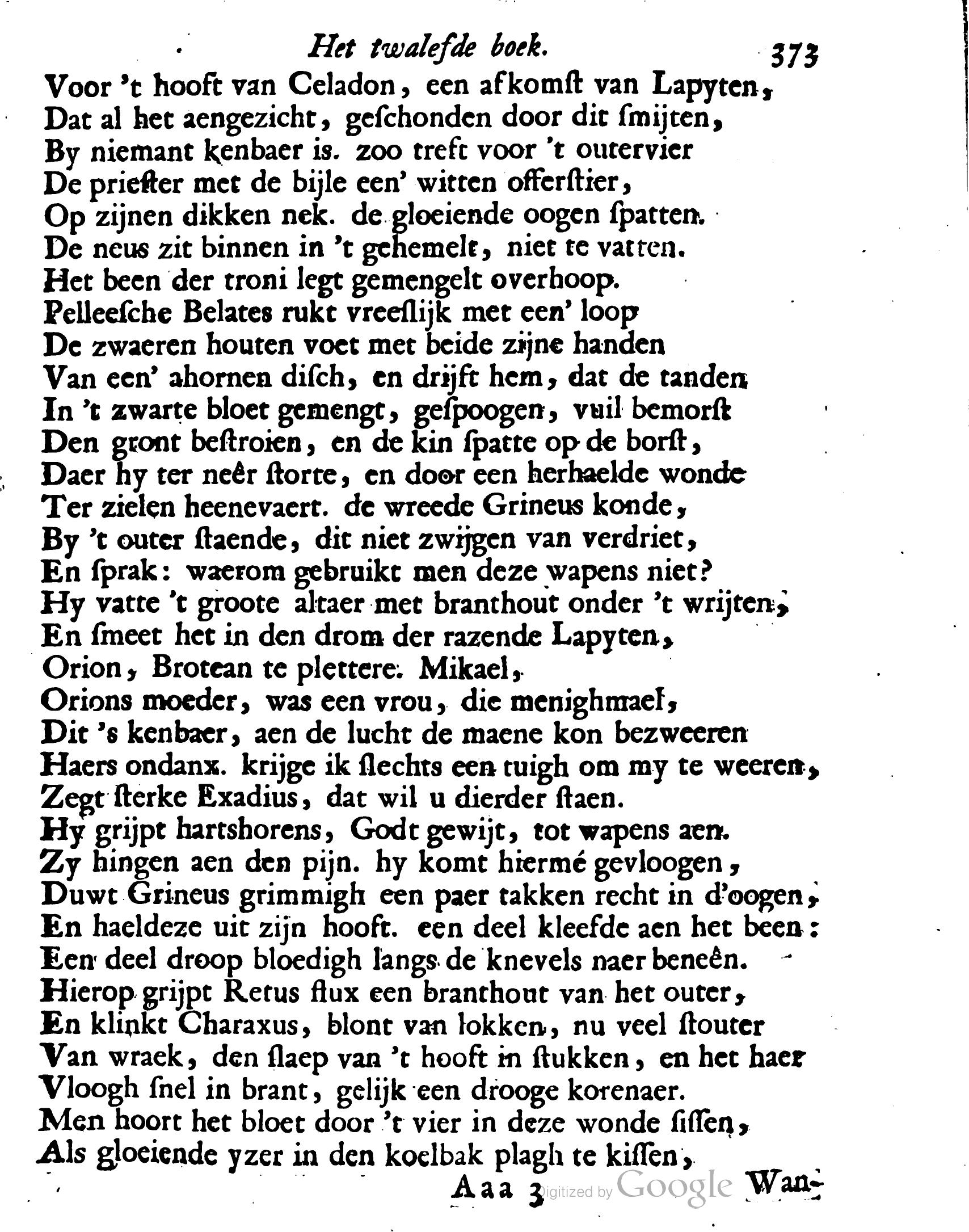 Het twalefde boek. 373

Voor 't hooft van Celadon, een afkomst van Lapyten,
Dat al het aengezicht, geschonden door dit smijten,
By niemant kenbaer is. zoo treft voor 't outervier
De priester met de bijle een' witten offerstier,
Op zijnen dikken nek. de gloeiende oogen spatten.
De neus zit binnen in 't gehemelt, niet te vatten.
Het been der troni legt gemengelt overhoop.
Pelleesche Belates rukt vreeslijk met een' loop
De zwaeren houten voet met beide zijne handen
Van een' ahornen disch, en drijft hem, dat de tanden
In 't zwarte bloet gemengt, gespoogen, vuil bemorst
Den gront bestroien, en de kin spatte op de borst,
Daer hy ter neêr storte, en door een herhaelde wonde
Ter zielen heenevaert. de wreede Grineus konde,
By 't outer staende, dit niet zwijgen van verdriet,
En sprak: waerom gebruikt men deze wapens niet?
Hy vatte 't groote altaer met branthout onder 't wrijten,
En smeet het in den drom der razende Lapyten,
Orion, Brotean te plettere. Mikael,
Orions moeder, was een vrou, die menighmael,
Dit 's kenbaer, aen de lucht de maene kon bezweeren
Haers ondanx. krijge ik slechts een tuigh om my te weeren,
Zegt sterke Exadius, dat wil u dierder staen.
Hy grijpt hartshorens, Godt gewijt, tot wapens aen.
Zy hingen aen den pijn. hy komt hiermé gevloogen,
Duwt Grineus grimmigh een paer takken recht in d'oogen,
En haeldeze uit zijn hooft. een deel kleefde aen het been:
Een deel droop bloedigh langs de knevels naer beneên.
Hierop grijpt Retus flux een branthout van het outer,
En klinkt Charaxus, blont van lokken, nu veel stouter
Van wraek, den slaep van 't hooft in stukken, en het haer
Vloogh snel in brant, gelijk een drooge korenaer.
Men hoort het bloet door 't vier in deze wonde sissen,
Als gloeiende yzer in den koelbak plagh te kissen,

Aaa 3 Digitized by Google Wan-